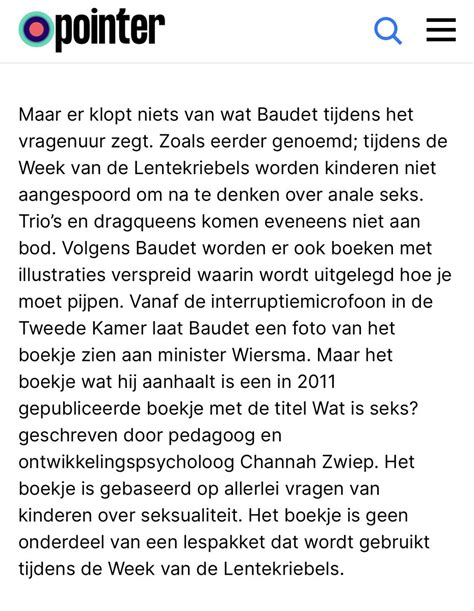 pointer

Maar er klopt niets van wat Baudet tijdens het vragenuur zegt. Zoals eerder genoemd; tijdens de Week van de Lentekriebels worden kinderen niet aangespoord om na te denken over anale seks. Trio's en dragqueens komen eveneens niet aan bod. Volgens Baudet worden er ook boeken met illustraties verspreid waarin wordt uitgelegd hoe je moet pijpen. Vanaf de interruptiemicrofoon in de Tweede Kamer laat Baudet een foto van het boekje zien aan minister Wiersma. Maar het boekje wat hij aanhaalt is een in 2011 gepubliceerde boekje met de titel Wat is seks? geschreven door pedagoog en ontwikkelingspsycholoog Channah Zwiep. Het boekje is gebaseerd op allerlei vragen van kinderen over seksualiteit. Het boekje is geen onderdeel van een lespakket dat wordt gebruikt tijdens de Week van de Lentekriebels.